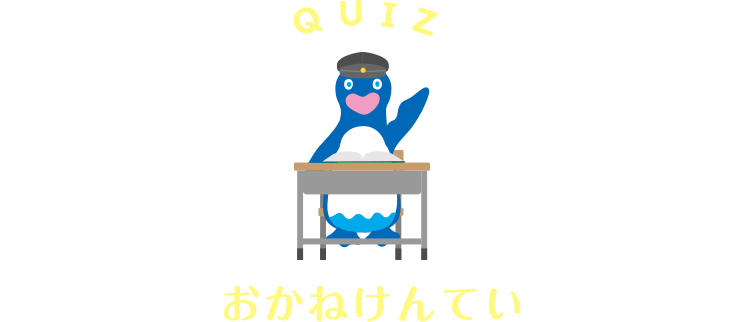 QUIZ

おかねけんてい